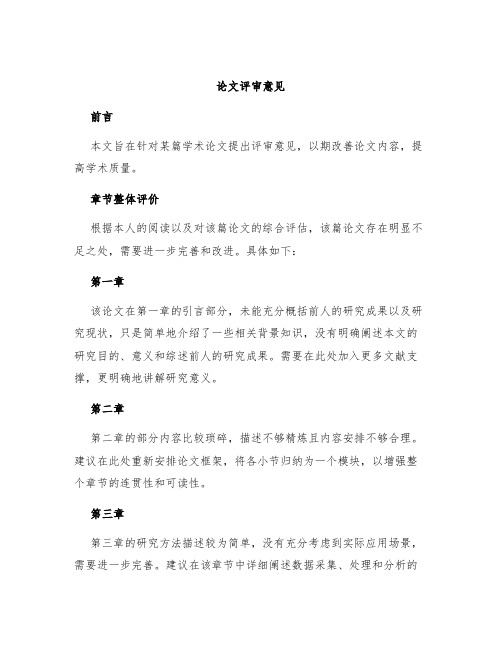 论文评审意见

前言

本文旨在针对某篇学术论文提出评审意见，以期改善论文内容，提高学术质量。

章节整体评价

根据本人的阅读以及对该篇论文的综合评估，该篇论文存在明显不足之处，需要进一步完善和改进。具体如下：

第一章

该论文在第一章的引言部分，未能充分概括前人的研究成果以及研究现状，只是简单地介绍了一些相关背景知识，没有明确阐述本文的研究目的、意义和综述前人的研究成果。需要在此处加入更多文献支撑，更明确地讲解研究意义。

第二章

第二章的部分内容比较琐碎，描述不够精炼且内容安排不够合理。建议在此处重新安排论文框架，将各小节归纳为一个模块，以增强整个章节的连贯性和可读性。

第三章

第三章的研究方法描述较为简单，没有充分考虑到实际应用场景，需要进一步完善。建议在该章节中详细阐述数据采集、处理和分析的